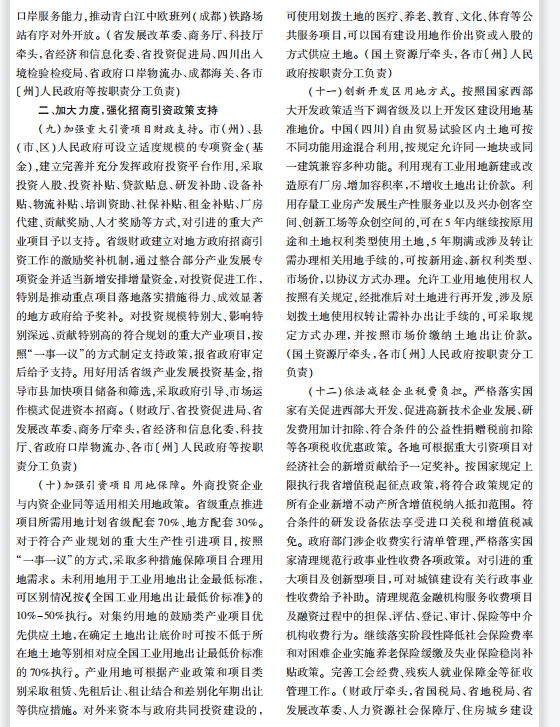 口岸服务能力，推动青白江中欧班列(成都)铁路场站有序对外开放。(省发展改革委、商务厅、科技厅牵头，省经济和信息化委、省投资促进局、四川出入境检验检疫局、省政府口岸物流办、成都海关、各市〔州〕人民政府等按职责分工负责)

二、加大力度，强化招商引资政策支持

(九)加强重大引资项目财政支持。市(州)、县(市、区)人民政府可设立适度规模的专项资金(基金)，建立完善并充分发挥政府投资平台作用，采取投资入股、投资补贴、贷款贴息、研发补助、设备补贴、物流补贴、培训资助、社保补贴、租金补贴、厂房代建、贡献奖励、人才奖励等方式，对引进的重大产业项目予以支持。省级财政建立对地方政府招商引资工作的激励奖补机制，通过整合部分产业发展专项资金并适当新增安排增量资金，对投资促进工作，特别是推动重点项目落地落实措施得力、成效显著的地方政府给予奖补。对投资规模特别大、影响特别深远、贡献特别高的符合规划的重大产业项目，按照"一事一议"的方式制定支持政策，报省政府审定后给予支持。用好用活省级产业发展投资基金，指导市县加快项目储备和筛选，采取政府引导、市场运作模式促进资本招商。(财政厅、省投资促进局、省发展改革委、商务厅牵头，省经济和信息化委、科技厅、省政府口岸物流办、各市〔州〕人民政府等按职责分工负责)

(十)加强引资项目用地保障。外商投资企业与内资企业同等适用相关用地政策。省级重点推进项目所需用地计划省级配套70%、地方配套30%。对于符合产业规划的重大生产性引进项目，按照"一事一议"的方式，采取多种措施保障项目合理用地需求。未利用地用于工业用地出让金最低标准，可区别情况按《全国工业用地出让最低价标准》的10%－50%执行。对集约用地的鼓励类产业项目优先供应土地，在确定土地出让底价时可按不低于所在地土地等别相对应全国工业用地出让最低价标准的70%执行。产业用地可根据产业政策和项目类别采取租赁、先租后让、租让结合和差别化年期出让等供应措施。对外来资本与政府共同投资建设的，可使用划拨土地的医疗、养老、教育、文化、体育等公共服务项目，可以国有建设用地作价出资或入股的方式供应土地。(国土资源厅牵头，各市〔州〕人民政府按职责分工负责)

(十一)创新开发区用地方式。按照国家西部大开发政策适当下调省级及以上开发区建设用地基准地价。中国(四川)自由贸易试验区内土地可按不同功能用途混合利用，按规定允许同一地块或同一建筑兼容多种功能。利用现有工业用地新建或改造原有厂房、增加容积率，不增收土地出让价款。利用存量工业房产发展生产性服务业以及兴办创客空间、创新工场等众创空间的，可在5年内继续按原用途和土地权利类型使用土地，5年期满或涉及转让需办理相关用地手续的，可按新用途、新权利类型、市场价，以协议方式办理。允许工业用地使用权人按照有关规定，经批准后对土地进行再开发，涉及原划拨土地使用权转让需补办出让手续的，可采取规定方式办理，并按照市场价缴纳土地出让价款。(国土资源厅牵头，各市〔州〕人民政府按职责分工负责)

(十二)依法减轻企业税费负担。严格落实国家有关促进西部大开发、促进高新技术企业发展、研发费用加计扣除、符合条件的公益性捐赠税前扣除等各项税收优惠政策。各地可根据重大引资项目对经济社会的新增贡献给予一定奖补。按国家规定上限执行我省增值税起征点政策，将符合政策规定的所有企业新增不动产所含增值税纳入抵扣范围。符合条件的研发设备依法享受进口关税和增值税减免。政府部门涉企收费实行清单管理，严格落实国家清理规范行政事业性收费各项政策。对引进的重大项目及创新型项目，可对城镇建设有关行政事业性收费给予补助。清理规范金融机构服务收费项目及融资过程中的担保、评估、登记、审计、保险等中介机构收费行为。继续落实阶段性降低社会保险费率和对困难企业实施养老保险缓缴及失业保险稳岗补贴政策。完善工会经费、残疾人就业保障金等征收管理工作。(财政厅牵头，省国税局、省地税局、省发展改革委、人力资源社会保障厅、住房城乡建设